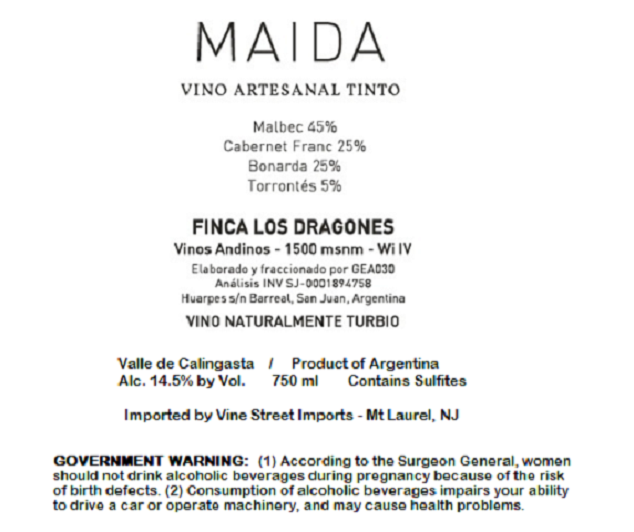 MAIDA

VINO ARTESANAL TINTO

Malbec 45%
Cabernet Franc 25%
Bonarda 25%
Torrontés 5%

FINCA LOS DRAGONES

Vinos Andinos - 1500 msnm - Wi IV

Elaborado y fraccionado por GEA030
Análisis INV SJ-0001894758
Huarpes s/n Barreal, San Juan, Argentina

VINO NATURALMENTE TURBIO

Valle de Calingasta / Product of Argentina
Alc. 14.5% by Vol. 750 ml Contains Sulfites

Imported by Vine Street Imports - Mt Laurel, NJ

GOVERNMENT WARNING: (1) According to the Surgeon General, women should not drink alcoholic beverages during pregnancy because of the risk of birth defects. (2) Consumption of alcoholic beverages impairs your ability to drive a car or operate machinery, and may cause health problems.